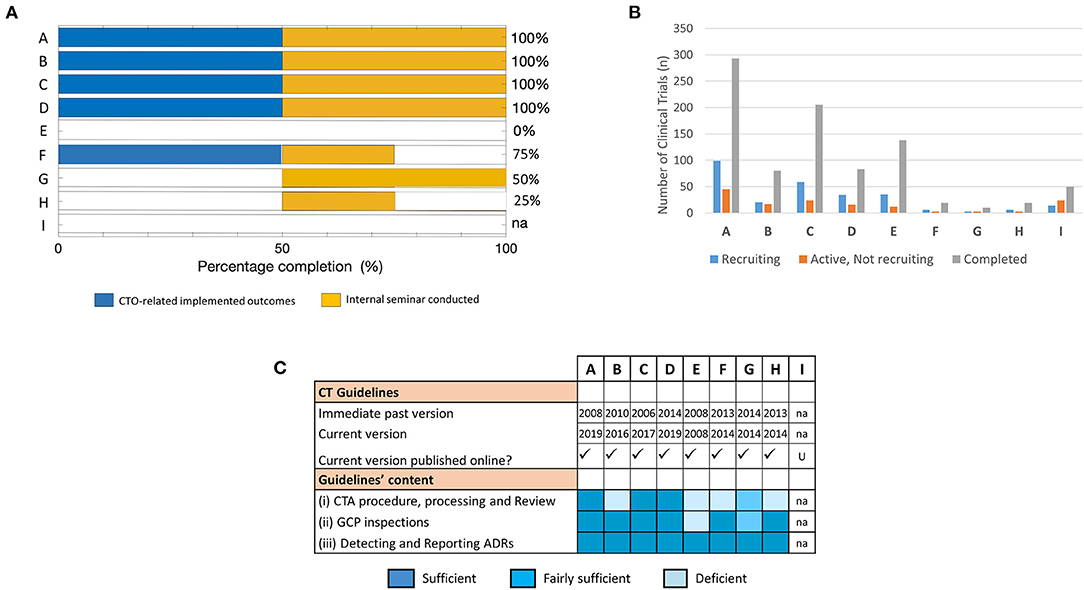 A

A 100%
B 100%
C 100%
D 100%
E 0%
F 75%
G 50%
H 25%
I na

0 50 100
Percentage completion (%)

CTO-related implemented outcomes
Internal seminar conducted

B

Number of Clinical Trials (n)
350
300
250
200
150
100
50
0
A B C D E F G H I

Recruiting
Active, Not recruiting
Completed

C

| | A | B | C | D | E | F | G | H | I |
|---|---|---|---|---|---|---|---|---|---|
| CT Guidelines | | | | | | | | | |
| Immediate past version | 2008 | 2010 | 2006 | 2014 | 2008 | 2013 | 2014 | 2013 | na |
| Current version | 2019 | 2016 | 2017 | 2019 | 2008 | 2014 | 2014 | 2014 | na |
| Current version published online? | ✓ | ✓ | ✓ | ✓ | ✓ | ✓ | ✓ | ✓ | U |
| Guidelines' content | | | | | | | | | |
| (i) CTA procedure, processing and Review | | | | | | | | | na |
| (ii) GCP inspections | | | | | | | | | na |
| (iii) Detecting and Reporting ADRs | | | | | | | | | na |

Sufficient
Fairly sufficient
Deficient